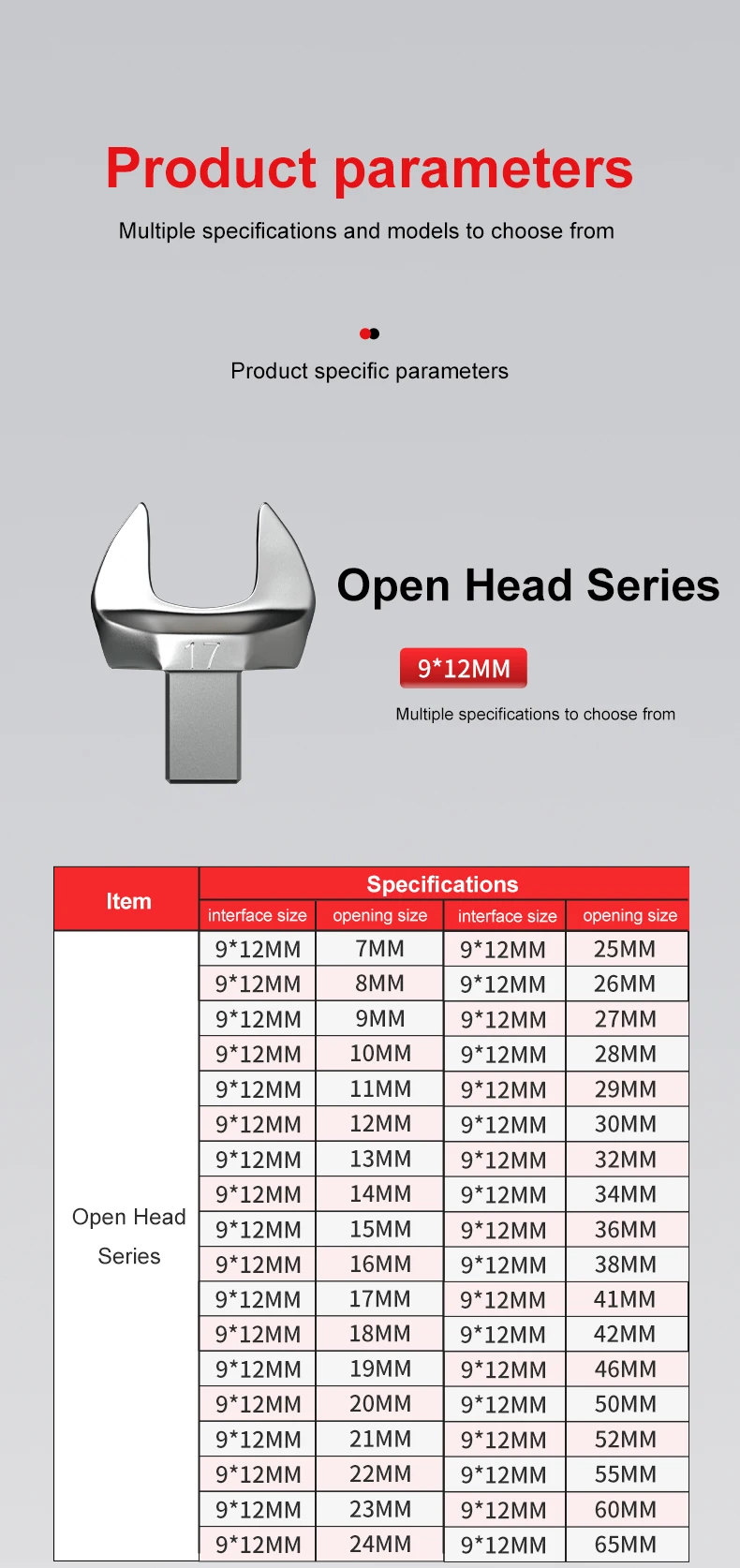 Product parameters

Multiple specifications and models to choose from

Product specific parameters

17

Open Head Series

9*12MM

Multiple specifications to choose from

| Item | Specifications | | | |
|---|---|---|---|---|
| | interface size | opening size | interface size | opening size |
| Open Head Series | 9*12MM | 7MM | 9*12MM | 25MM |
| | 9*12MM | 8MM | 9*12MM | 26MM |
| | 9*12MM | 9MM | 9*12MM | 27MM |
| | 9*12MM | 10MM | 9*12MM | 28MM |
| | 9*12MM | 11MM | 9*12MM | 29MM |
| | 9*12MM | 12MM | 9*12MM | 30MM |
| | 9*12MM | 13MM | 9*12MM | 32MM |
| | 9*12MM | 14MM | 9*12MM | 34MM |
| | 9*12MM | 15MM | 9*12MM | 36MM |
| | 9*12MM | 16MM | 9*12MM | 38MM |
| | 9*12MM | 17MM | 9*12MM | 41MM |
| | 9*12MM | 18MM | 9*12MM | 42MM |
| | 9*12MM | 19MM | 9*12MM | 46MM |
| | 9*12MM | 20MM | 9*12MM | 50MM |
| | 9*12MM | 21MM | 9*12MM | 52MM |
| | 9*12MM | 22MM | 9*12MM | 55MM |
| | 9*12MM | 23MM | 9*12MM | 60MM |
| | 9*12MM | 24MM | 9*12MM | 65MM |